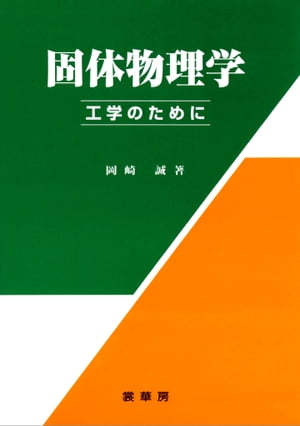 固体物理学

工学のために

岡崎　誠 著

裳華房